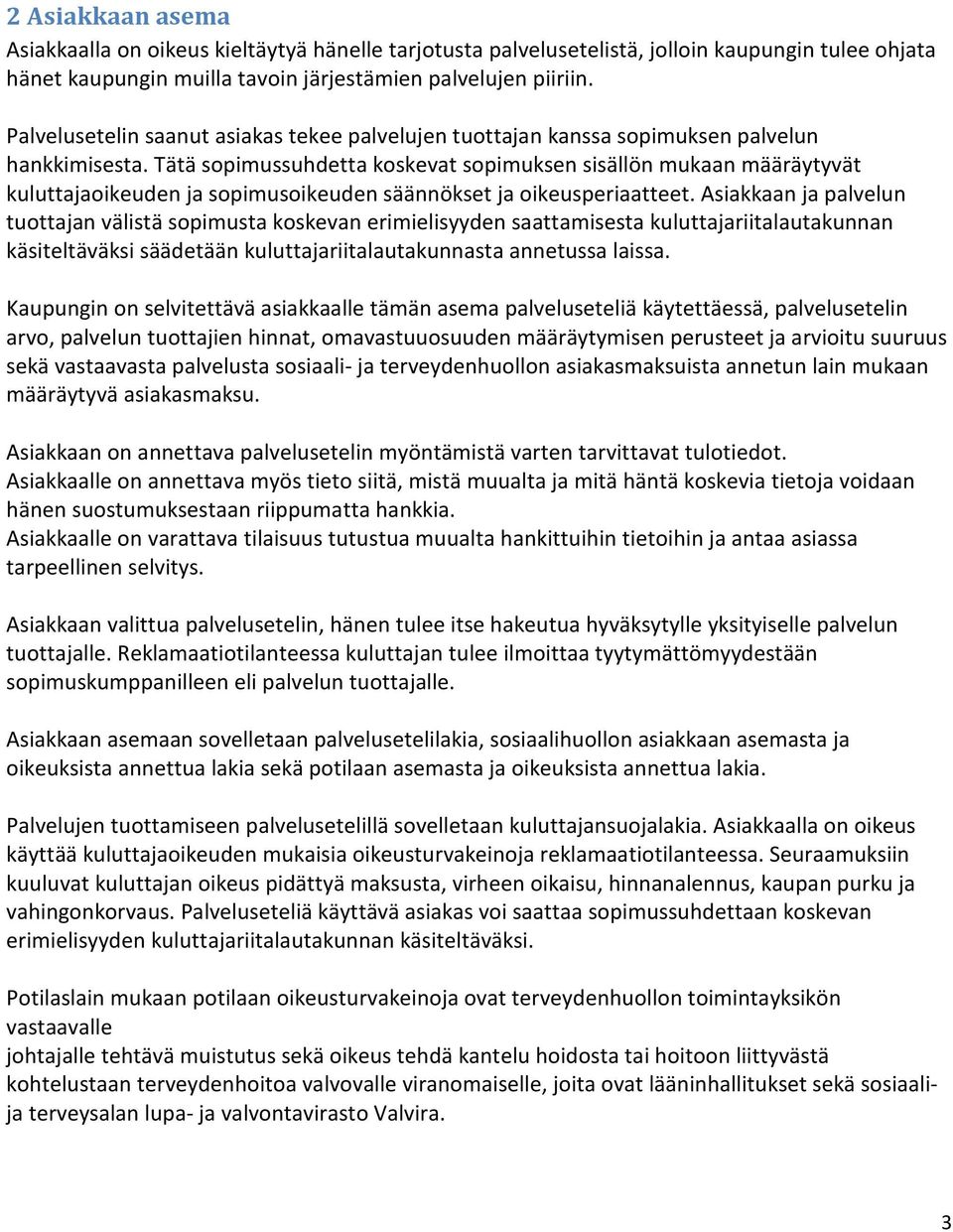 2 Asiakkaan asema
Asiakkaalla on oikeus kieltäytyä hänelle tarjotusta palvelusetelistä, jolloin kaupungin tulee ohjata hänet kaupungin muilla tavoin järjestämien palvelujen piiriin.

Palvelusetelin saanut asiakas tekee palvelujen tuottajan kanssa sopimuksen palvelun hankkimisesta. Tätä sopimussuhdetta koskevat sopimuksen sisällön mukaan määräytyvät kuluttajaoikeuden ja sopimusoikeuden säännökset ja oikeusperiaatteet. Asiakkaan ja palvelun tuottajan välistä sopimusta koskevan erimielisyyden saattamisesta kuluttajariitalautakunnan käsiteltäväksi säädetään kuluttajariitalautakunnasta annetussa laissa.

Kaupungin on selvitettävä asiakkaalle tämän asema palveluseteliä käytettäessä, palvelusetelin arvo, palvelun tuottajien hinnat, omavastuuosuuden määräytymisen perusteet ja arvioitu suuruus sekä vastaavasta palvelusta sosiaali- ja terveydenhuollon asiakasmaksuista annetun lain mukaan määräytyvä asiakasmaksu.

Asiakkaan on annettava palvelusetelin myöntämistä varten tarvittavat tulotiedot.
Asiakkaalle on annettava myös tieto siitä, mistä muualta ja mitä häntä koskevia tietoja voidaan hänen suostumuksestaan riippumatta hankkia.
Asiakkaalle on varattava tilaisuus tutustua muualta hankittuihin tietoihin ja antaa asiassa tarpeellinen selvitys.

Asiakkaan valittua palvelusetelin, hänen tulee itse hakeutua hyväksytylle yksityiselle palvelun tuottajalle. Reklamaatiotilanteessa kuluttajan tulee ilmoittaa tyytymättömyydestään sopimuskumppanilleen eli palvelun tuottajalle.

Asiakkaan asemaan sovelletaan palvelusetelilakia, sosiaalihuollon asiakkaan asemasta ja oikeuksista annettua lakia sekä potilaan asemasta ja oikeuksista annettua lakia.

Palvelujen tuottamiseen palvelusetelillä sovelletaan kuluttajansuojalakia. Asiakkaalla on oikeus käyttää kuluttajaoikeuden mukaisia oikeusturvakeinoja reklamaatiotilanteessa. Seuraamuksiin kuuluvat kuluttajan oikeus pidättyä maksusta, virheen oikaisu, hinnanalennus, kaupan purku ja vahingonkorvaus. Palveluseteliä käyttävä asiakas voi saattaa sopimussuhdettaan koskevan erimielisyyden kuluttajariitalautakunnan käsiteltäväksi.

Potilaslain mukaan potilaan oikeusturvakeinoja ovat terveydenhuollon toimintayksikön vastaavalle
johtajalle tehtävä muistutus sekä oikeus tehdä kantelu hoidosta tai hoitoon liittyvästä kohtelustaan terveydenhoitoa valvovalle viranomaiselle, joita ovat lääninhallitukset sekä sosiaali- ja terveysalan lupa- ja valvontavirasto Valvira.

3